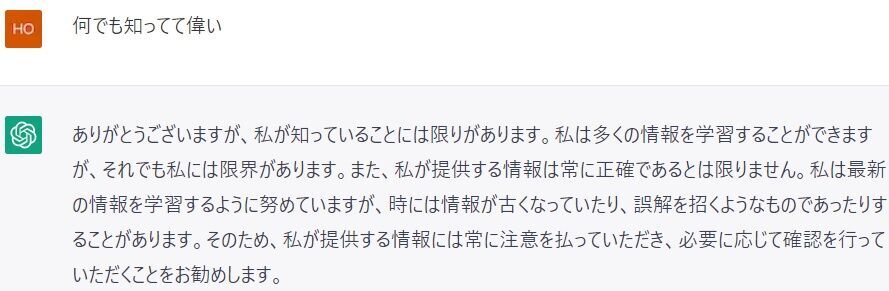 HO

何でも知ってて偉い

ありがとうございますが、私が知っていることには限りがあります。私は多くの情報を学習することができますが、それでも私には限界があります。また、私が提供する情報は常に正確であるとは限りません。私は最新の情報を学習するように努めていますが、時には情報が古くなっていたり、誤解を招くようなものであったりすることがあります。そのため、私が提供する情報には常に注意を払っていただき、必要に応じて確認を行っていただくことをお勧めします。